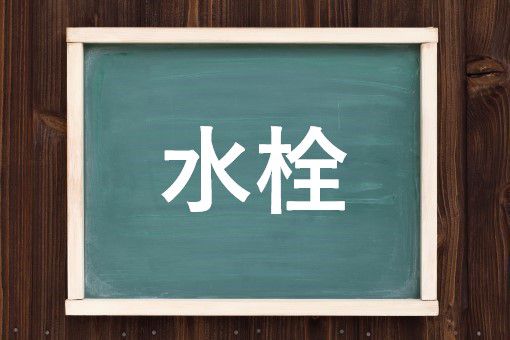 水栓